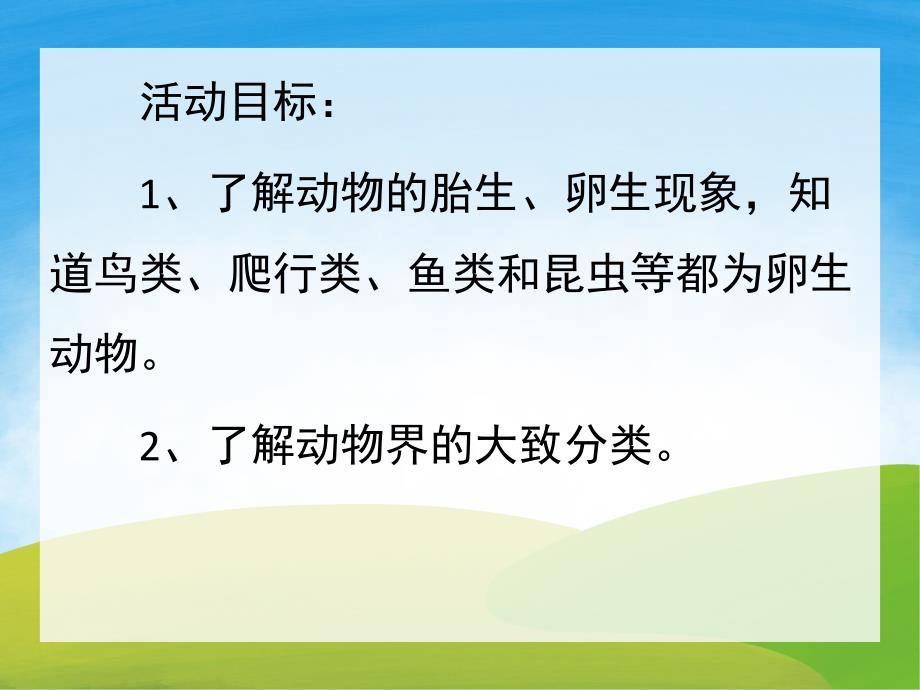 活动目标：

1、了解动物的胎生、卵生现象，知道鸟类、爬行类、鱼类和昆虫等都为卵生动物。

2、了解动物界的大致分类。